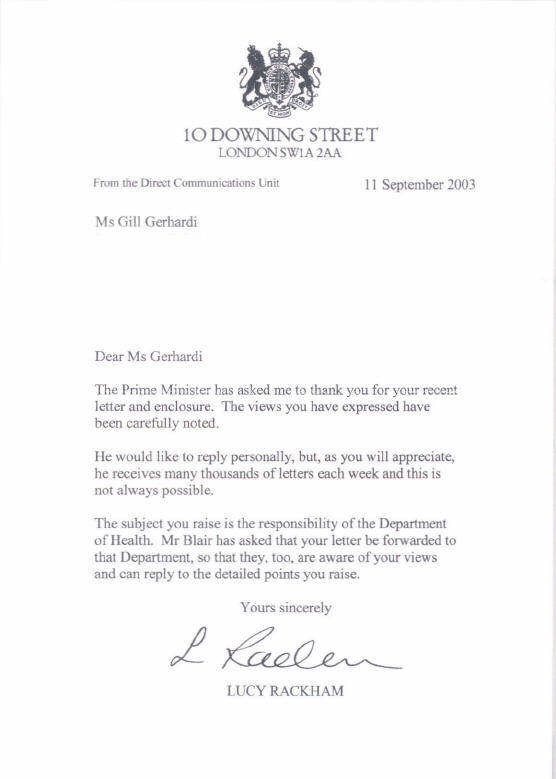 10 DOWNING STREET
LONDON SW1A 2AA

From the Direct Communications Unit

11 September 2003

Ms Gill Gerhardi

Dear Ms Gerhardi

The Prime Minister has asked me to thank you for your recent letter and enclosure. The views you have expressed have been carefully noted.

He would like to reply personally, but, as you will appreciate, he receives many thousands of letters each week and this is not always possible.

The subject you raise is the responsibility of the Department of Health. Mr Blair has asked that your letter be forwarded to that Department, so that they, too, are aware of your views and can reply to the detailed points you raise.

Yours sincerely

L Rackham

LUCY RACKHAM